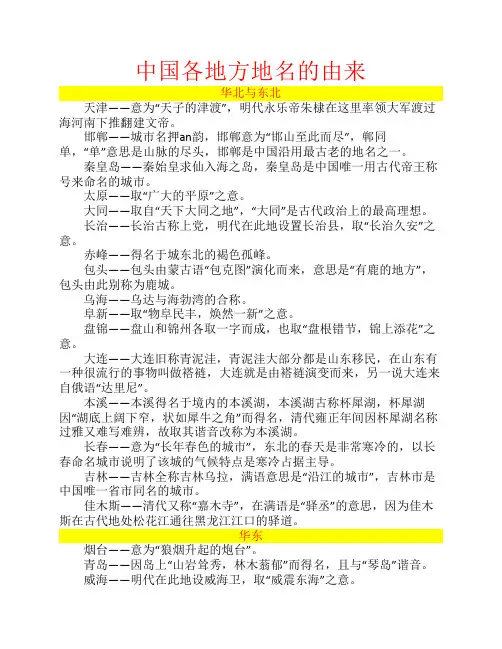 中国各地方地名的由来

华北与东北

天津——意为“天子的津渡”，明代永乐帝朱棣在这里率领大军渡过海河南下推翻建文帝。

邯郸——城市名押an韵，邯郸意为“邯山至此而尽”，郸同单，“单”意思是山脉的尽头，邯郸是中国沿用最古老的地名之一。

秦皇岛——秦始皇求仙入海之岛，秦皇岛是中国唯一用古代帝王称号来命名的城市。

太原——取“广大的平原”之意。

大同——取自“天下大同之地”，“大同”是古代政治上的最高理想。

长治——长治古称上党，明代在此地设置长治县，取“长治久安”之意。

赤峰——得名于城东北的褐色孤峰。

包头——包头由蒙古语“包克图”演化而来，意思是“有鹿的地方”，包头由此别称为鹿城。

乌海——乌达与海勃湾的合称。

阜新——取“物阜民丰，焕然一新”之意。

盘锦——盘山和锦州各取一字而成，也取“盘根错节，锦上添花”之意。

大连——大连旧称青泥洼，青泥洼大部分都是山东移民，在山东有一种很流行的事物叫做褡裢，大连就是由褡裢演变而来，另一说大连来自俄语“达里尼”。

本溪——本溪得名于境内的本溪湖，本溪湖古称杯犀湖，杯犀湖因“湖底上阔下窄，状如犀牛之角”而得名，清代雍正年间因杯犀湖名称过雅又难写难辨，故取其谐音改称为本溪湖。

长春——意为“长年春色的城市”，东北的春天是非常寒冷的，以长春命名城市说明了该城的气候特点是寒冷占据主导。

吉林——吉林全称吉林乌拉，满语意思是“沿江的城市”，吉林市是中国唯一省市同名的城市。

佳木斯——清代又称“嘉木寺”，在满语是“驿丞”的意思，因为佳木斯在古代地处松花江通往黑龙江江口的驿道。

华东

烟台——意为“狼烟升起的炮台”。

青岛——因岛上“山岩耸秀，林木蓊郁”而得名，且与“琴岛”谐音。

威海——明代在此地设威海卫，取“威震东海”之意。